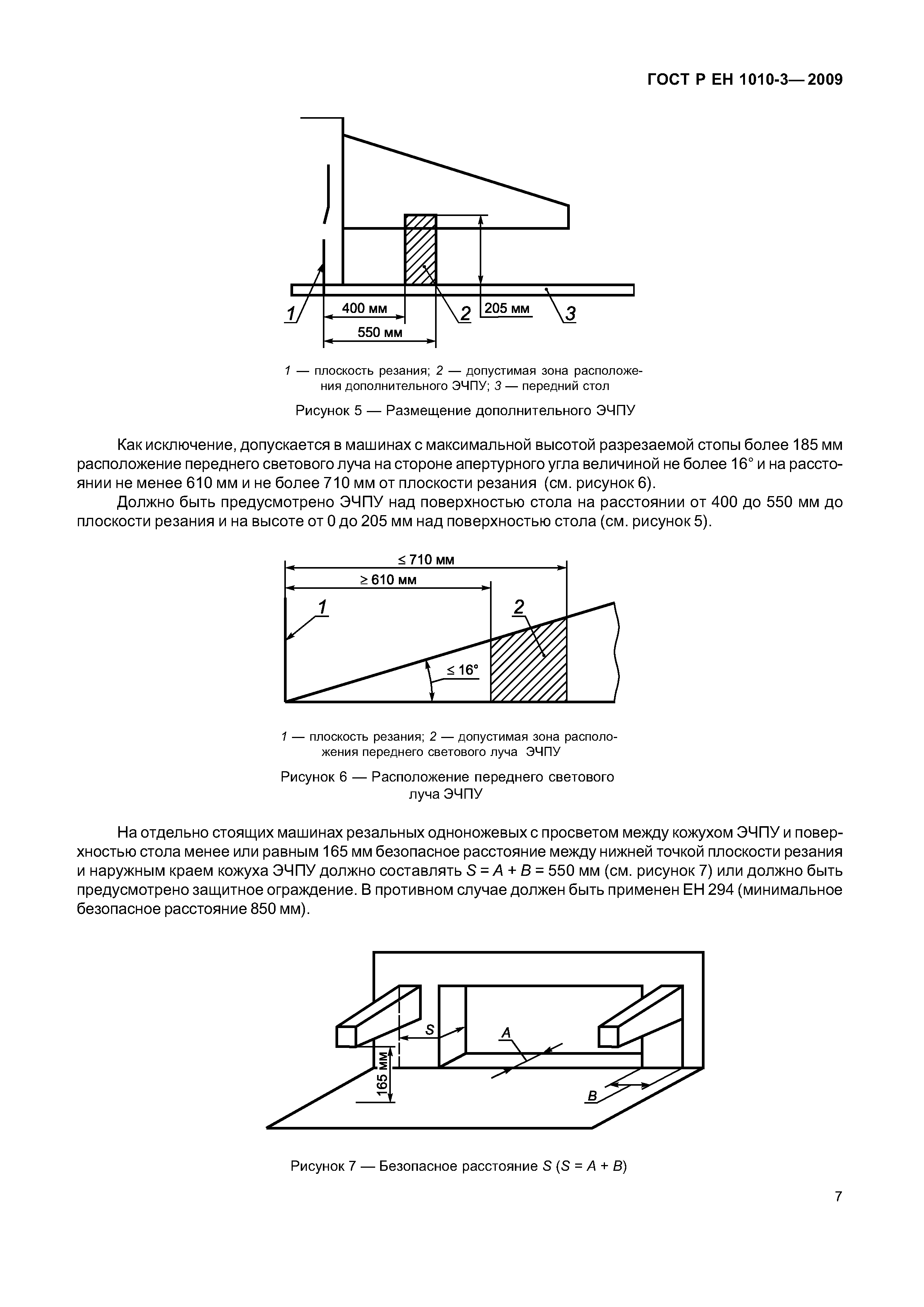 ГОСТ Р ЕН 1010-3—2009

1
400 мм
550 мм
2
205 мм
3

1 — плоскость резания; 2 — допустимая зона расположения дополнительного ЭЧПУ; 3 — передний стол

Рисунок 5 — Размещение дополнительного ЭЧПУ

Как исключение, допускается в машинах с максимальной высотой разрезаемой стопы более 185 мм расположение переднего светового луча на стороне апертурного угла величиной не более 16° и на расстоянии не менее 610 мм и не более 710 мм от плоскости резания (см. рисунок 6).

Должно быть предусмотрено ЭЧПУ над поверхностью стола на расстоянии от 400 до 550 мм до плоскости резания и на высоте от 0 до 205 мм над поверхностью стола (см. рисунок 5).

≤ 710 мм
≥ 610 мм
1
2
≤ 16°

1 — плоскость резания; 2 — допустимая зона расположения переднего светового луча ЭЧПУ

Рисунок 6 — Расположение переднего светового луча ЭЧПУ

На отдельно стоящих машинах резальных одноножевых с просветом между кожухом ЭЧПУ и поверхностью стола менее или равным 165 мм безопасное расстояние между нижней точкой плоскости резания и наружным краем кожуха ЭЧПУ должно составлять $S = A + B = 550$ мм (см. рисунок 7) или должно быть предусмотрено защитное ограждение. В противном случае должен быть применен ЕН 294 (минимальное безопасное расстояние 850 мм).

S
A
165 мм
B

Рисунок 7 — Безопасное расстояние $S$ ($S = A + B$)

7